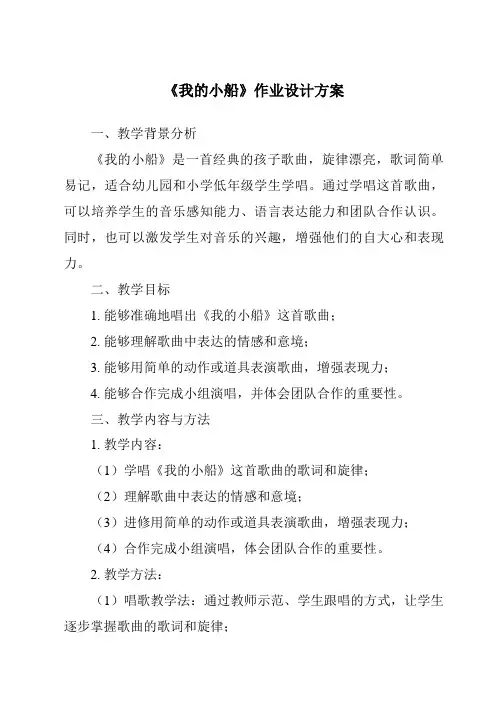 《我的小船》作业设计方案

一、教学背景分析

《我的小船》是一首经典的孩子歌曲，旋律漂亮，歌词简单易记，适合幼儿园和小学低年级学生学唱。通过学唱这首歌曲，可以培养学生的音乐感知能力、语言表达能力和团队合作认识。同时，也可以激发学生对音乐的兴趣，增强他们的自大心和表现力。

二、教学目标

1. 能够准确地唱出《我的小船》这首歌曲；

2. 能够理解歌曲中表达的情感和意境；

3. 能够用简单的动作或道具表演歌曲，增强表现力；

4. 能够合作完成小组演唱，并体会团队合作的重要性。

三、教学内容与方法

1. 教学内容：

（1）学唱《我的小船》这首歌曲的歌词和旋律；

（2）理解歌曲中表达的情感和意境；

（3）进修用简单的动作或道具表演歌曲，增强表现力；

（4）合作完成小组演唱，体会团队合作的重要性。

2. 教学方法：

（1）唱歌教学法：通过教师示范、学生跟唱的方式，让学生逐步掌握歌曲的歌词和旋律；